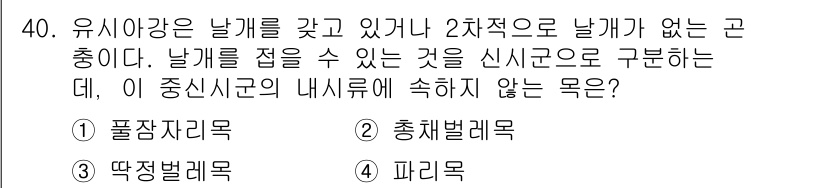 40. 유시아강은 날개를 갖고 있거나 2차적으로 날개가 없는 곤충이다. 날개를 접을 수 있는 것을 신시군으로 구분하는데, 이 중신시군의 내시류에 속하지 않는 목은?

① 풀잠자리목
② 총채벌레목
③ 딱정벌레목
④ 파리목